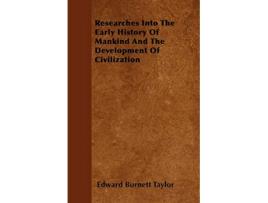 Researches Into The Early History Of Mankind And The Development Of Civilization

Edward Burnett Taylor